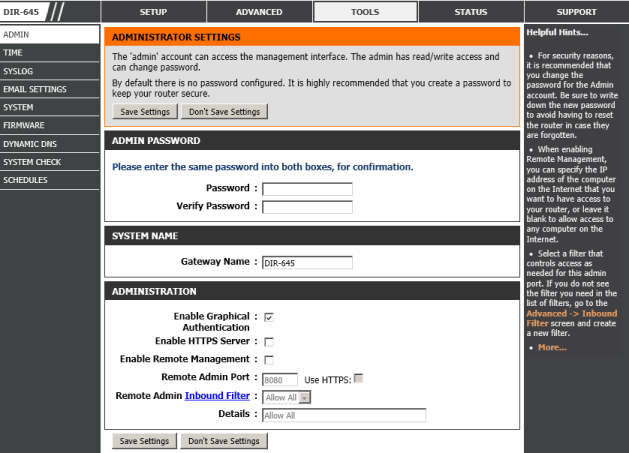 DIR-645

SETUP
ADVANCED
TOOLS
STATUS
SUPPORT

ADMIN
TIME
SYSLOG
EMAIL SETTINGS
SYSTEM
FIRMWARE
DYNAMIC DNS
SYSTEM CHECK
SCHEDULES

ADMINISTRATOR SETTINGS

The 'admin' account can access the management interface. The admin has read/write access and can change password.

By default there is no password configured. It is highly recommended that you create a password to keep your router secure.

Save Settings
Don't Save Settings

ADMIN PASSWORD

Please enter the same password into both boxes, for confirmation.

Password :
Verify Password :

SYSTEM NAME

Gateway Name : DIR-645

ADMINISTRATION

Enable Graphical Authentication :
Enable HTTPS Server :
Enable Remote Management :
Remote Admin Port : 8080 Use HTTPS:
Remote Admin Inbound Filter : Allow All
Details : Allow All

Save Settings
Don't Save Settings

Helpful Hints...

• For security reasons, it is recommended that you change the password for the Admin account. Be sure to write down the new password to avoid having to reset the router in case they are forgotten.

• When enabling Remote Management, you can specify the IP address of the computer on the Internet that you want to have access to your router, or leave it blank to allow access to any computer on the Internet.

• Select a filter that controls access as needed for this admin port. If you do not see the filter you need in the list of filters, go to the Advanced -> Inbound Filter screen and create a new filter.

• More...